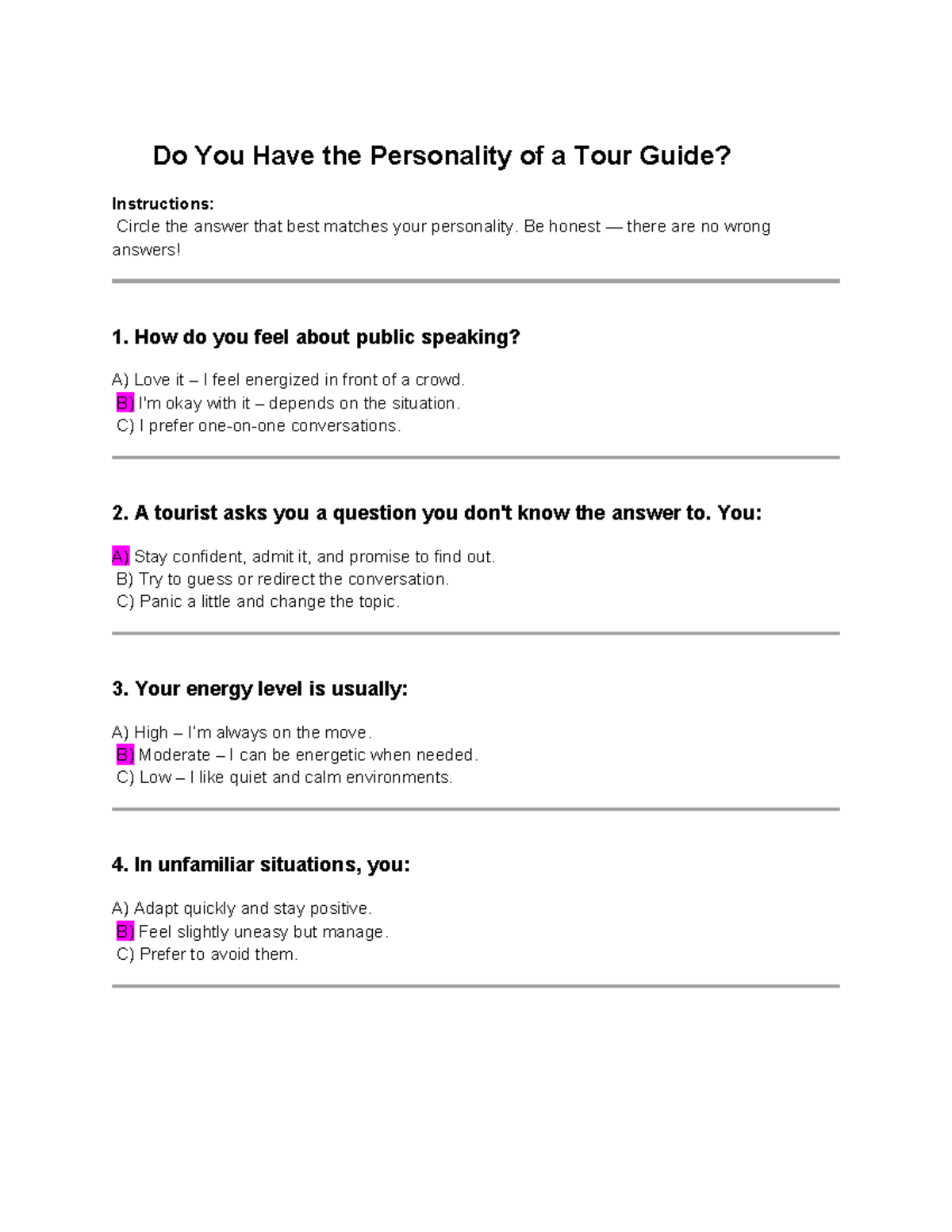 Do You Have the Personality of a Tour Guide?

Instructions:
Circle the answer that best matches your personality. Be honest — there are no wrong answers!

1. How do you feel about public speaking?

A) Love it – I feel energized in front of a crowd.
B) I'm okay with it – depends on the situation.
C) I prefer one-on-one conversations.

2. A tourist asks you a question you don't know the answer to. You:

A) Stay confident, admit it, and promise to find out.
B) Try to guess or redirect the conversation.
C) Panic a little and change the topic.

3. Your energy level is usually:

A) High – I'm always on the move.
B) Moderate – I can be energetic when needed.
C) Low – I like quiet and calm environments.

4. In unfamiliar situations, you:

A) Adapt quickly and stay positive.
B) Feel slightly uneasy but manage.
C) Prefer to avoid them.